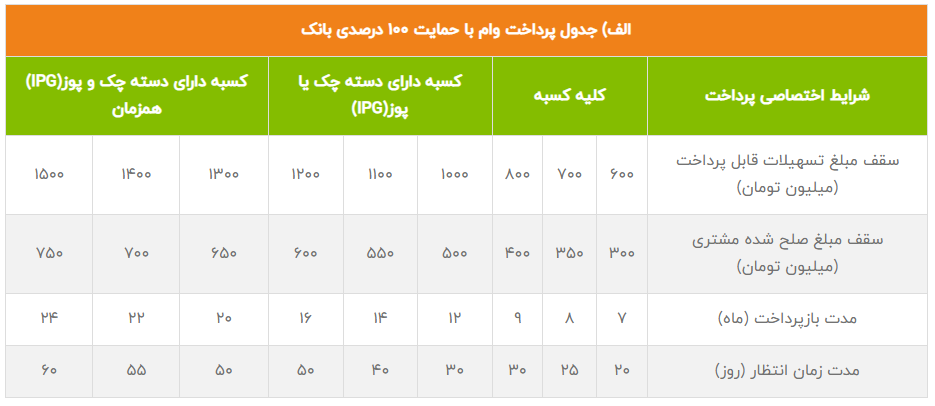 الف) جدول پرداخت وام با حمایت ۱۰۰ درصدی بانک

| شرایط اختصاصی پرداخت | کلیه کسبه | | | کسبه دارای دسته چک یا پوز(IPG) | | | کسبه دارای دسته چک و پوز(IPG) همزمان | | |
|---|---|---|---|---|---|---|---|---|---|
| سقف مبلغ تسهیلات قابل پرداخت (میلیون تومان) | ۶۰۰ | ۷۰۰ | ۸۰۰ | ۱۰۰۰ | ۱۱۰۰ | ۱۲۰۰ | ۱۳۰۰ | ۱۴۰۰ | ۱۵۰۰ |
| سقف مبلغ صلح شده مشتری (میلیون تومان) | ۳۰۰ | ۳۵۰ | ۴۰۰ | ۵۰۰ | ۵۵۰ | ۶۰۰ | ۶۵۰ | ۷۰۰ | ۷۵۰ |
| مدت بازپرداخت (ماه) | ۷ | ۸ | ۹ | ۱۲ | ۱۴ | ۱۶ | ۲۰ | ۲۲ | ۲۴ |
| مدت زمان انتظار (روز) | ۲۰ | ۲۵ | ۳۰ | ۳۰ | ۴۰ | ۵۰ | ۵۰ | ۵۵ | ۶۰ |